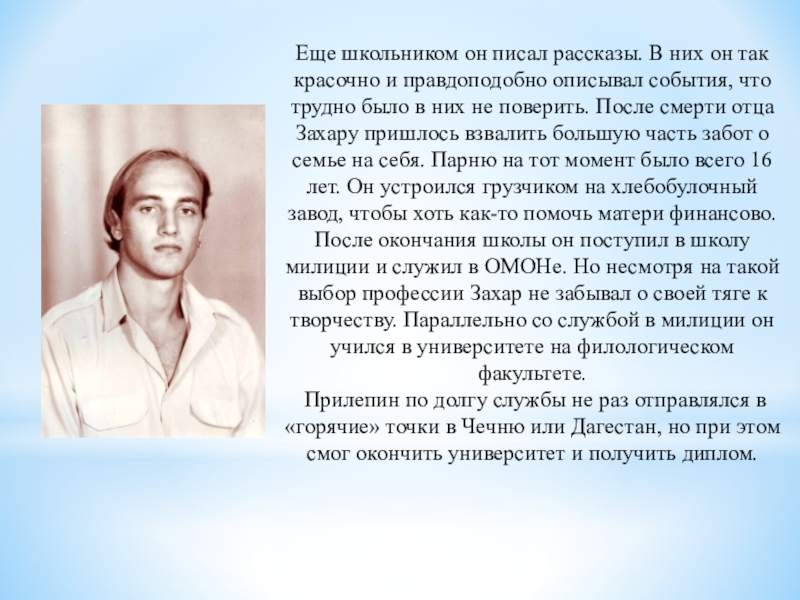 Еще школьником он писал рассказы. В них он так красочно и правдоподобно описывал события, что трудно было в них не поверить. После смерти отца Захару пришлось взвалить большую часть забот о семье на себя. Парню на тот момент было всего 16 лет. Он устроился грузчиком на хлебобулочный завод, чтобы хоть как-то помочь матери финансово. После окончания школы он поступил в школу милиции и служил в ОМОНе. Но несмотря на такой выбор профессии Захар не забывал о своей тяге к творчеству. Параллельно со службой в милиции он учился в университете на филологическом факультете.

Прилепин по долгу службы не раз отправлялся в «горячие» точки в Чечню или Дагестан, но при этом смог окончить университет и получить диплом.